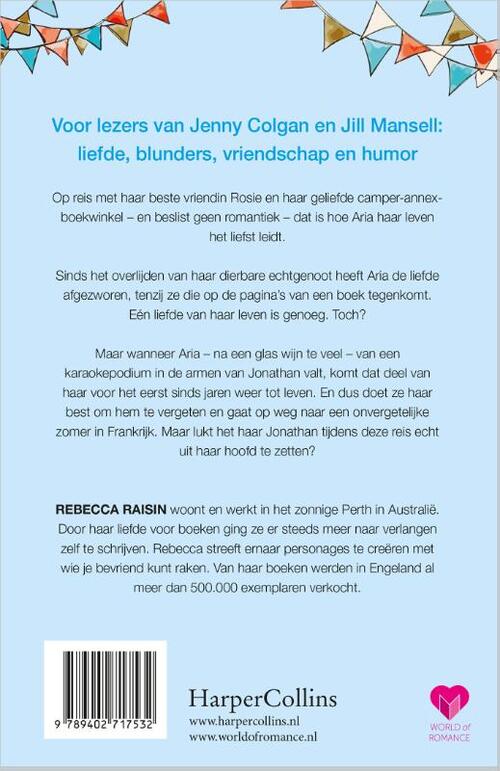 Voor lezers van Jenny Colgan en Jill Mansell: liefde, blunders, vriendschap en humor

Op reis met haar beste vriendin Rosie en haar geliefde camper-annex-boekwinkel – en beslist geen romantiek – dat is hoe Aria haar leven het liefst leidt.

Sinds het overlijden van haar dierbare echtgenoot heeft Aria de liefde afgezworen, tenzij ze die op de pagina's van een boek tegenkomt. Eén liefde van haar leven is genoeg. Toch?

Maar wanneer Aria – na een glas wijn te veel – van een karaokepodium in de armen van Jonathan valt, komt dat deel van haar voor het eerst sinds jaren weer tot leven. En dus doet ze haar best om hem te vergeten en gaat op weg naar een onvergetelijke zomer in Frankrijk. Maar lukt het haar Jonathan tijdens deze reis echt uit haar hoofd te zetten?

REBECCA RAISIN woont en werkt in het zonnige Perth in Australië. Door haar liefde voor boeken ging ze er steeds meer naar verlangen zelf te schrijven. Rebecca streeft ernaar personages te creëren met wie je bevriend kunt raken. Van haar boeken werden in Engeland al meer dan 500.000 exemplaren verkocht.

9 789402 717532

HarperCollins
www.harpercollins.nl
www.worldofromance.nl

WORLD of ROMANCE